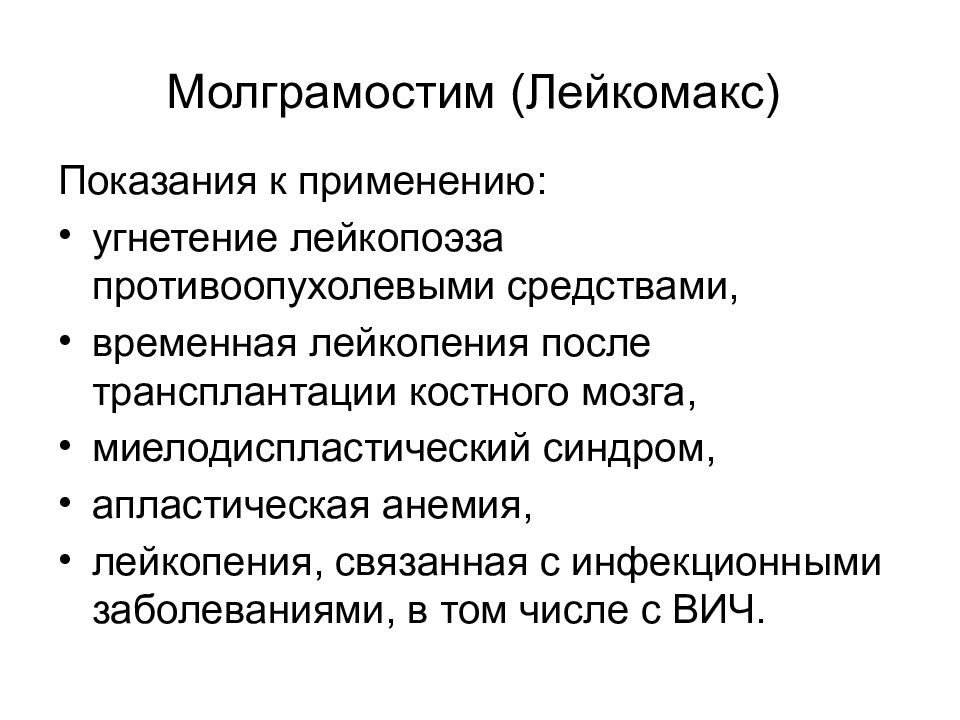 Молграмостим (Лейкомакс)

Показания к применению:

• угнетение лейкопоэза противоопухолевыми средствами,
• временная лейкопения после трансплантации костного мозга,
• миелодиспластический синдром,
• апластическая анемия,
• лейкопения, связанная с инфекционными заболеваниями, в том числе с ВИЧ.